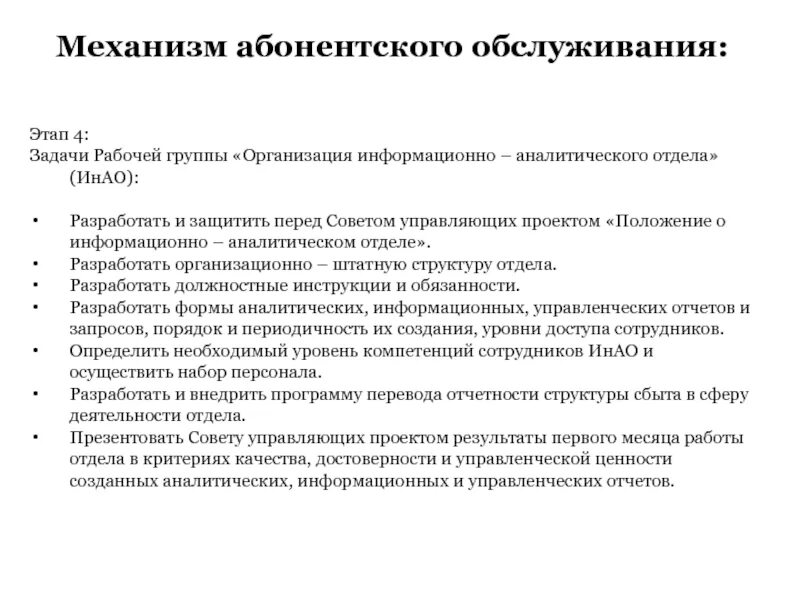 Механизм абонентского обслуживания:

Этап 4:
Задачи Рабочей группы «Организация информационно – аналитического отдела» (ИнАО):

• Разработать и защитить перед Советом управляющих проектом «Положение о информационно – аналитическом отделе».
• Разработать организационно – штатную структуру отдела.
• Разработать должностные инструкции и обязанности.
• Разработать формы аналитических, информационных, управленческих отчетов и запросов, порядок и периодичность их создания, уровни доступа сотрудников.
• Определить необходимый уровень компетенций сотрудников ИнАО и осуществить набор персонала.
• Разработать и внедрить программу перевода отчетности структуры сбыта в сферу деятельности отдела.
• Презентовать Совету управляющих проектом результаты первого месяца работы отдела в критериях качества, достоверности и управленческой ценности созданных аналитических, информационных и управленческих отчетов.